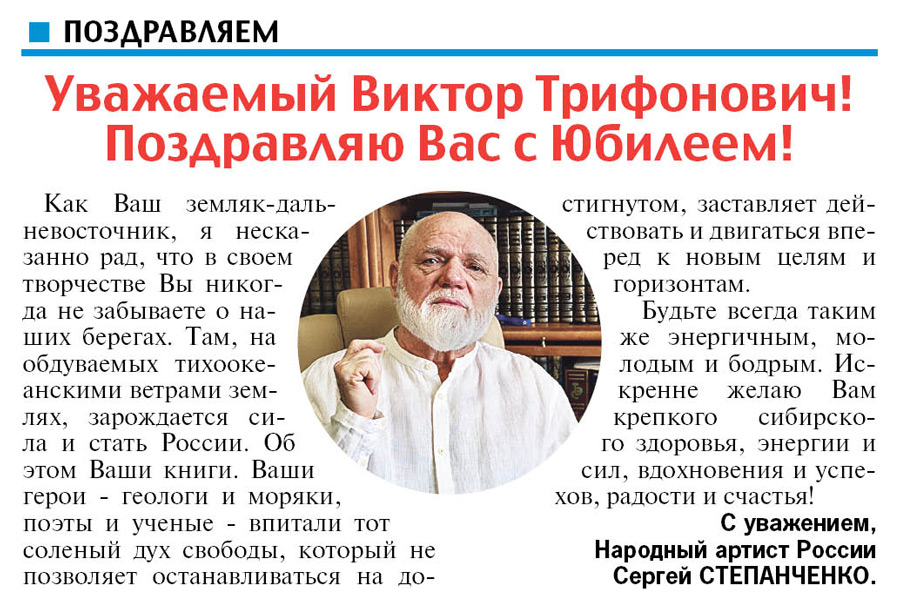 ПОЗДРАВЛЯЕМ

Уважаемый Виктор Трифонович! Поздравляю Вас с Юбилеем!

Как Ваш земляк-дальневосточник, я несказанно рад, что в своем творчестве Вы никогда не забываете о наших берегах. Там, на обдуваемых тихоокеанскими ветрами землях, зарождается сила и стать России. Об этом Ваши книги. Ваши герои - геологи и моряки, поэты и ученые - впитали тот соленый дух свободы, который не позволяет останавливаться на достигнутом, заставляет действовать и двигаться вперед к новым целям и горизонтам.

Будьте всегда таким же энергичным, молодым и бодрым. Искренне желаю Вам крепкого сибирского здоровья, энергии и сил, вдохновения и успехов, радости и счастья!

С уважением,
Народный артист России
Сергей СТЕПАНЧЕНКО.